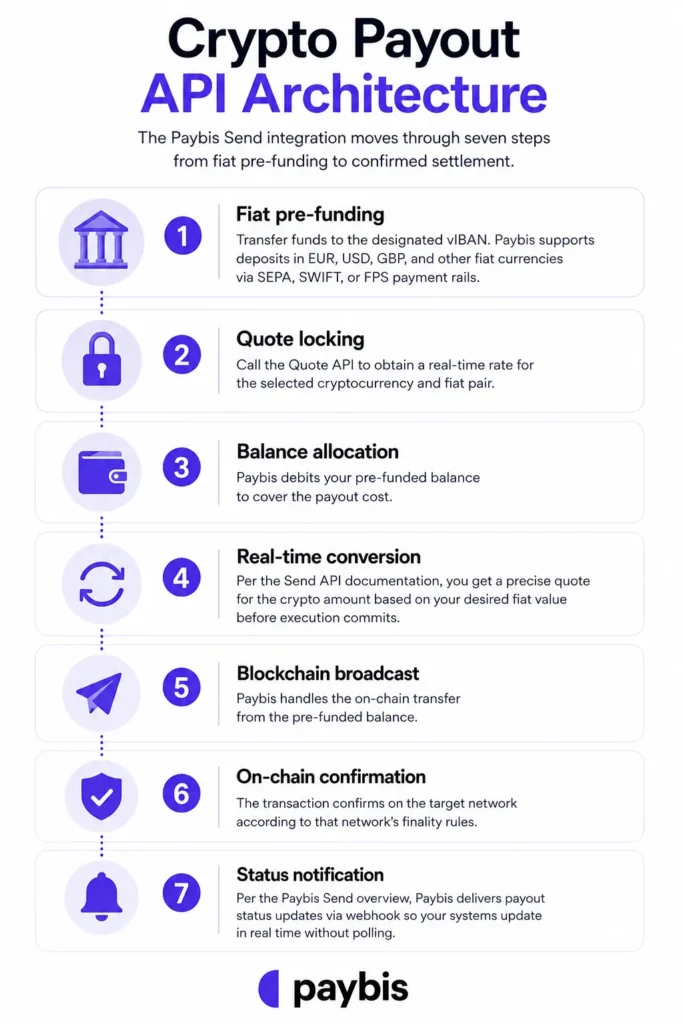 Crypto Payout
API Architecture

The Paybis Send integration moves through seven steps from fiat pre-funding to confirmed settlement.

1
Fiat pre-funding
Transfer funds to the designated vIBAN. Paybis supports deposits in EUR, USD, GBP, and other fiat currencies via SEPA, SWIFT, or FPS payment rails.

2
Quote locking
Call the Quote API to obtain a real-time rate for the selected cryptocurrency and fiat pair.

3
Balance allocation
Paybis debits your pre-funded balance to cover the payout cost.

4
Real-time conversion
Per the Send API documentation, you get a precise quote for the crypto amount based on your desired fiat value before execution commits.

5
Blockchain broadcast
Paybis handles the on-chain transfer from the pre-funded balance.

6
On-chain confirmation
The transaction confirms on the target network according to that network's finality rules.

7
Status notification
Per the Paybis Send overview, Paybis delivers payout status updates via webhook so your systems update in real time without polling.

paybis